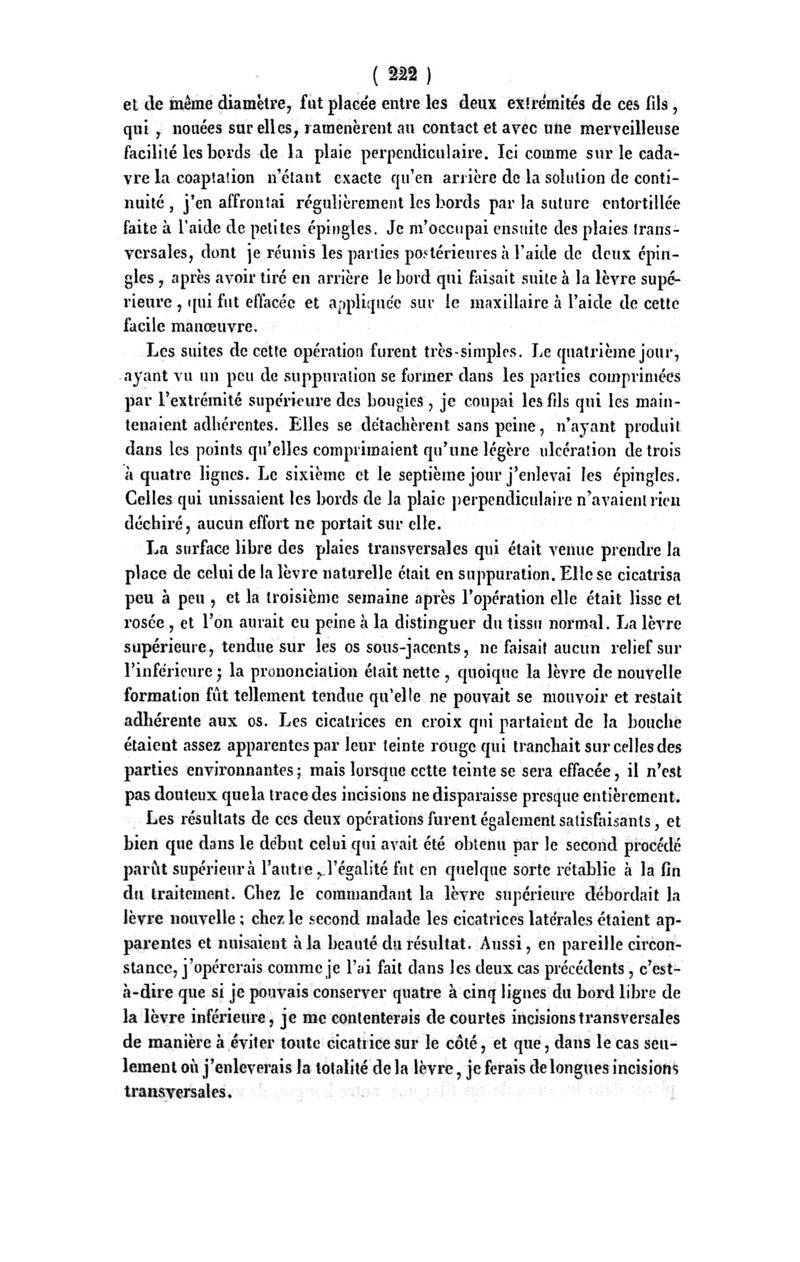 ( 222 )

et de même diamètre, fut placée entre les deux extrémités de ces fils, qui, nouées sur elles, ramenèrent au contact et avec une merveilleuse facilité les bords de la plaie perpendiculaire. Ici comme sur le cadavre la coaptation n'étant exacte qu'en arrière de la solution de continuité, j'en affrontai régulièrement les bords par la suture entortillée faite à l'aide de petites épingles. Je m'occupai ensuite des plaies transversales, dont je réunis les parties postérieures à l'aide de deux épingles, après avoir tiré en arrière le bord qui faisait suite à la lèvre supérieure, qui fut effacée et appliquée sur le maxillaire à l'aide de cette facile manœuvre.

Les suites de cette opération furent très-simples. Le quatrième jour, ayant vu un peu de suppuration se former dans les parties comprimées par l'extrémité supérieure des bougies, je coupai les fils qui les maintenaient adhérentes. Elles se détachèrent sans peine, n'ayant produit dans les points qu'elles comprimaient qu'une légère ulcération de trois à quatre lignes. Le sixième et le septième jour j'enlevai les épingles. Celles qui unissaient les bords de la plaie perpendiculaire n'avaient rien déchiré, aucun effort ne portait sur elle.

La surface libre des plaies transversales qui était venue prendre la place de celui de la lèvre naturelle était en suppuration. Elle se cicatrisa peu à peu, et la troisième semaine après l'opération elle était lisse et rosée, et l'on aurait eu peine à la distinguer du tissu normal. La lèvre supérieure, tendue sur les os sous-jacents, ne faisait aucun relief sur l'inférieure; la prononciation était nette, quoique la lèvre de nouvelle formation fût tellement tendue qu'elle ne pouvait se mouvoir et restait adhérente aux os. Les cicatrices en croix qui partaient de la bouche étaient assez apparentes par leur teinte rouge qui tranchait sur celles des parties environnantes; mais lorsque cette teinte se sera effacée, il n'est pas douteux que la trace des incisions ne disparaisse presque entièrement.

Les résultats de ces deux opérations furent également satisfaisants, et bien que dans le début celui qui avait été obtenu par le second procédé parût supérieur à l'autre, l'égalité fut en quelque sorte rétablie à la fin du traitement. Chez le commandant la lèvre supérieure débordait la lèvre nouvelle; chez le second malade les cicatrices latérales étaient apparentes et nuisaient à la beauté du résultat. Aussi, en pareille circonstance, j'opérerais comme je l'ai fait dans les deux cas précédents, c'est-à-dire que si je pouvais conserver quatre à cinq lignes du bord libre de la lèvre inférieure, je me contenterais de courtes incisions transversales de manière à éviter toute cicatrice sur le côté, et que, dans le cas seulement où j'enleverais la totalité de la lèvre, je ferais de longues incisions transversales.